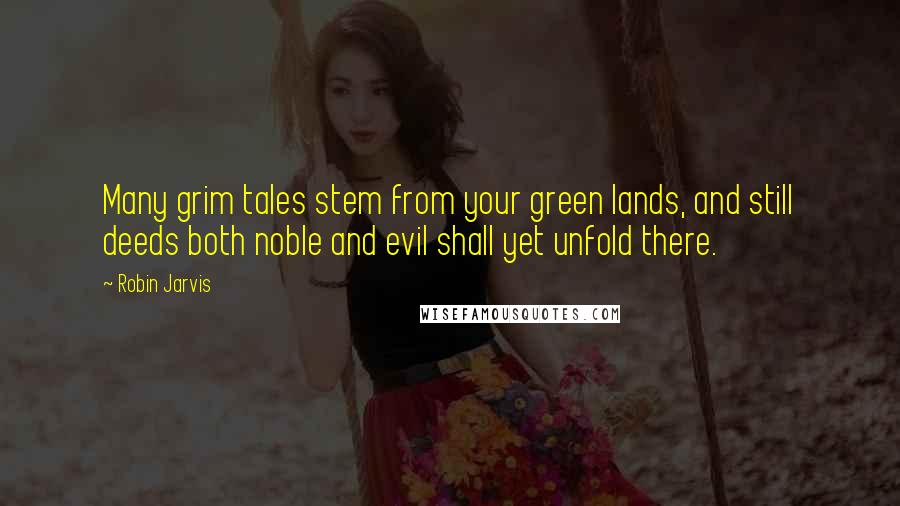 Many grim tales stem from your green lands, and still deeds both noble and evil shall yet unfold there.

~ Robin Jarvis

WISEFAMOUSQUOTES.COM